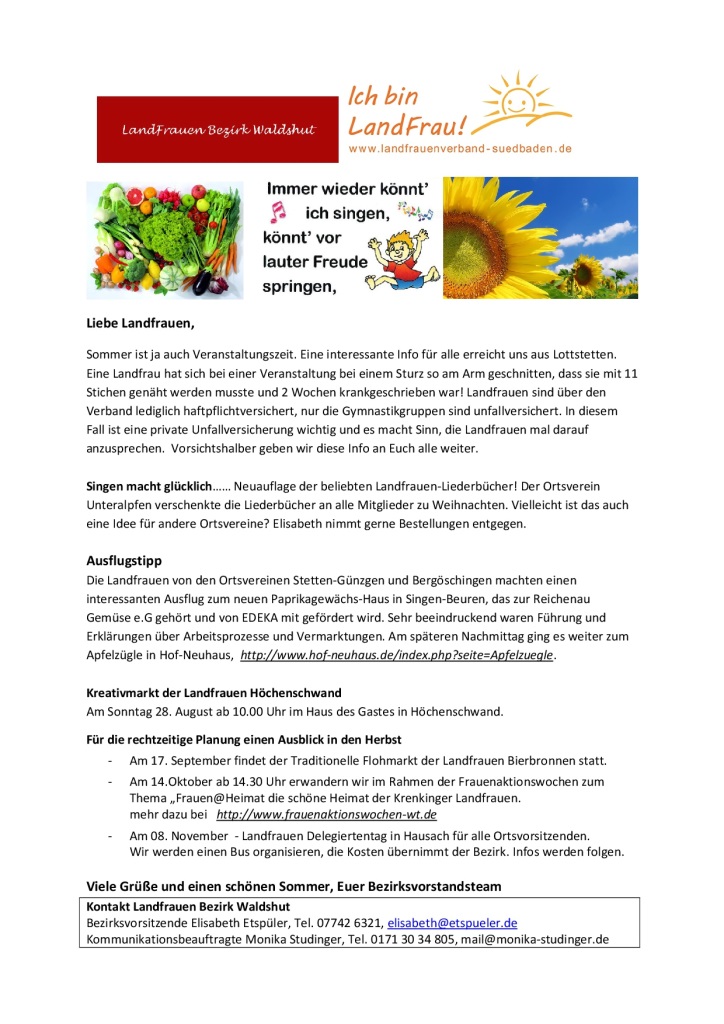 LandFrauen Bezirk Waldshut

Ich bin LandFrau!
www.landfrauenverband-suedbaden.de

Immer wieder könnt' ich singen, könnt' vor lauter Freude springen,

Liebe Landfrauen,

Sommer ist ja auch Veranstaltungszeit. Eine interessante Info für alle erreicht uns aus Lottstetten. Eine Landfrau hat sich bei einer Veranstaltung bei einem Sturz so am Arm geschnitten, dass sie mit 11 Stichen genäht werden musste und 2 Wochen krankgeschrieben war! Landfrauen sind über den Verband lediglich haftpflichtversichert, nur die Gymnastikgruppen sind unfallversichert. In diesem Fall ist eine private Unfallversicherung wichtig und es macht Sinn, die Landfrauen mal darauf anzusprechen. Vorsichtshalber geben wir diese Info an Euch alle weiter.

Singen macht glücklich…… Neuauflage der beliebten Landfrauen-Liederbücher! Der Ortsverein Unteralpfen verschenkte die Liederbücher an alle Mitglieder zu Weihnachten. Vielleicht ist das auch eine Idee für andere Ortsvereine? Elisabeth nimmt gerne Bestellungen entgegen.

Ausflugstipp
Die Landfrauen von den Ortsvereinen Stetten-Günzgen und Bergöschingen machten einen interessanten Ausflug zum neuen Paprikagewächs-Haus in Singen-Beuren, das zur Reichenau Gemüse e.G gehört und von EDEKA mit gefördert wird. Sehr beeindruckend waren Führung und Erklärungen über Arbeitsprozesse und Vermarktungen. Am späteren Nachmittag ging es weiter zum Apfelzügle in Hof-Neuhaus, http://www.hof-neuhaus.de/index.php?seite=Apfelzuegle.

Kreativmarkt der Landfrauen Höchenschwand
Am Sonntag 28. August ab 10.00 Uhr im Haus des Gastes in Höchenschwand.

Für die rechtzeitige Planung einen Ausblick in den Herbst
- Am 17. September findet der Traditionelle Flohmarkt der Landfrauen Bierbronnen statt.
- Am 14.Oktober ab 14.30 Uhr erwandern wir im Rahmen der Frauenaktionswochen zum Thema „Frauen@Heimat die schöne Heimat der Krenkinger Landfrauen. mehr dazu bei http://www.frauenaktionswochen-wt.de
- Am 08. November - Landfrauen Delegiertentag in Hausach für alle Ortsvorsitzenden. Wir werden einen Bus organisieren, die Kosten übernimmt der Bezirk. Infos werden folgen.

Viele Grüße und einen schönen Sommer, Euer Bezirksvorstandsteam
Kontakt Landfrauen Bezirk Waldshut
Bezirksvorsitzende Elisabeth Etspüler, Tel. 07742 6321, elisabeth@etspueler.de
Kommunikationsbeauftragte Monika Studinger, Tel. 0171 30 34 805, mail@monika-studinger.de